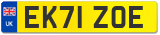 UK
EK71 ZOE